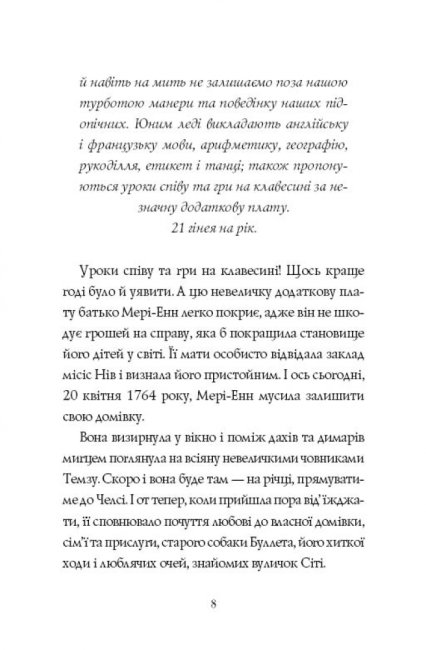 й навіть на мить не залишаємо поза нашою турботою манери та поведінку наших підопічних. Юним леді викладають англійську і французьку мови, арифметику, географію, рукоділля, етикет і танці; також пропонуються уроки співу та гри на клавесині за незначну додаткову плату.
21 гінея на рік.

Уроки співу та ґри на клавесині! Щось краще годі було й уявити. А цю невеличку додаткову плату батько Мері-Енн легко покриє, адже він не шкодує грошей на справу, яка б покращила становище його дітей у світі. Її мати особисто відвідала заклад місіс Нів і визнала його пристойним. І ось сьогодні, 20 квітня 1764 року, Мері-Енн мусила залишити свою домівку.

Вона визирнула у вікно і поміж дахів та димарів мигцем поглянула на всіяну невеличкими човниками Темзу. Скоро і вона буде там — на річці, прямуватиме до Челсі. І от тепер, коли прийшла пора від'їжджати, її сповнювало почуття любові до власної домівки, сім'ї та прислуги, старого собаки Буллета, його хиткої ходи і люблячих очей, знайомих вуличок Сіті.

8